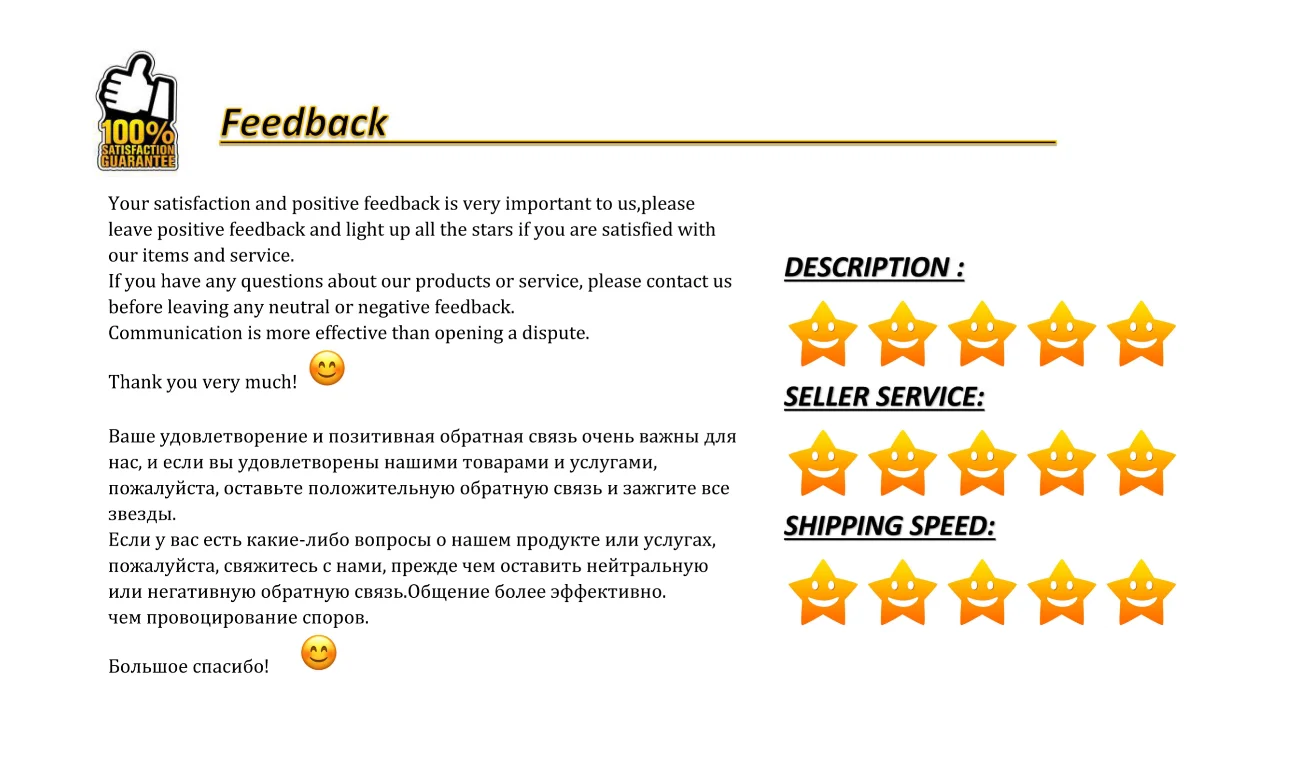 100%
SATISFACTION
GUARANTEE

Feedback

Your satisfaction and positive feedback is very important to us,please leave positive feedback and light up all the stars if you are satisfied with our items and service.
If you have any questions about our products or service, please contact us before leaving any neutral or negative feedback.
Communication is more effective than opening a dispute.

Thank you very much!

Ваше удовлетворение и позитивная обратная связь очень важны для нас, и если вы удовлетворены нашими товарами и услугами, пожалуйста, оставьте положительную обратную связь и зажгите все звезды.
Если у вас есть какие-либо вопросы о нашем продукте или услугах, пожалуйста, свяжитесь с нами, прежде чем оставить нейтральную или негативную обратную связь.Общение более эффективно.
чем провоцирование споров.

Большое спасибо!

DESCRIPTION :

SELLER SERVICE:

SHIPPING SPEED: